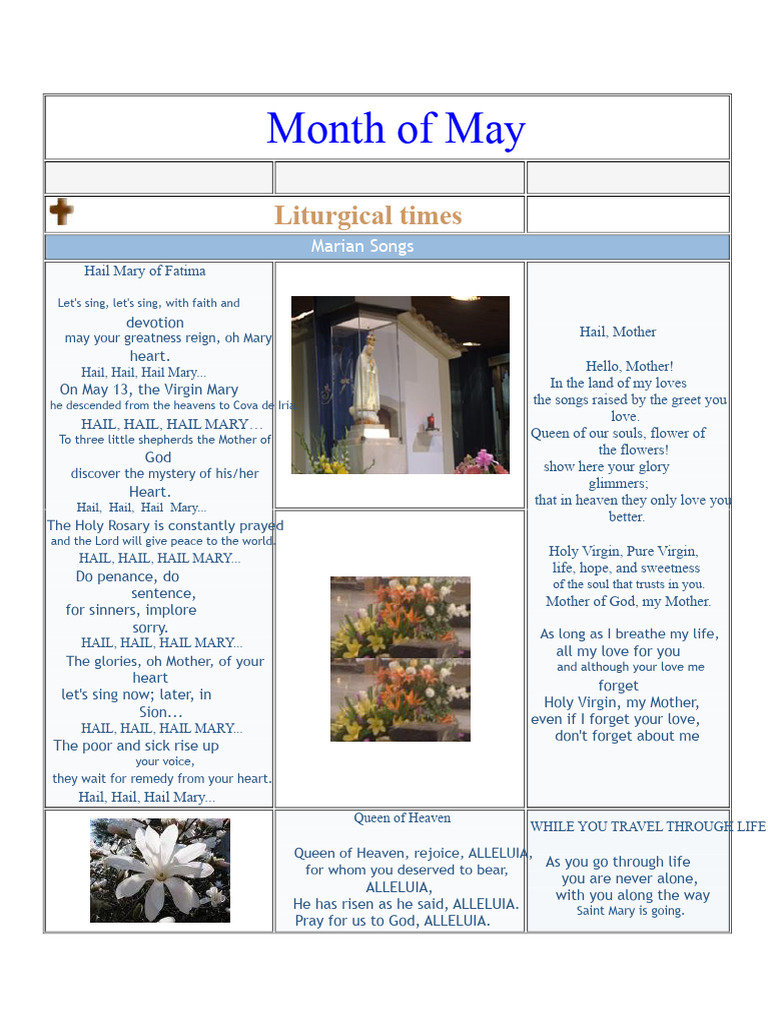 Month of May

Liturgical times

Marian Songs

Hail Mary of Fatima

Let's sing, let's sing, with faith and devotion
may your greatness reign, oh Mary heart.
Hail, Hail, Hail Mary...
On May 13, the Virgin Mary
he descended from the heavens to Cova de Iria.
HAIL, HAIL, HAIL MARY...
To three little shepherds the Mother of God
discover the mystery of his/her Heart.
Hail, Hail, Hail Mary...
The Holy Rosary is constantly prayed
and the Lord will give peace to the world.
HAIL, HAIL, HAIL MARY...
Do penance, do sentence,
for sinners, implore sorry.
HAIL, HAIL, HAIL MARY...
The glories, oh Mother, of your heart
let's sing now; later, in Sion...
HAIL, HAIL, HAIL MARY...
The poor and sick rise up your voice,
they wait for remedy from your heart.
Hail, Hail, Hail Mary...

Hail, Mother

Hello, Mother!
In the land of my loves
the songs raised by the greet you love.
Queen of our souls, flower of the flowers!
show here your glory glimmers;
that in heaven they only love you better.

Holy Virgin, Pure Virgin,
life, hope, and sweetness
of the soul that trusts in you.
Mother of God, my Mother.

As long as I breathe my life,
all my love for you
and although your love me forget
Holy Virgin, my Mother,
even if I forget your love,
don't forget about me

Queen of Heaven

Queen of Heaven, rejoice, ALLELUIA,
for whom you deserved to bear, ALLELUIA,
He has risen as he said, ALLELUIA.
Pray for us to God, ALLELUIA.

WHILE YOU TRAVEL THROUGH LIFE

As you go through life
you are never alone,
with you along the way
Saint Mary is going.